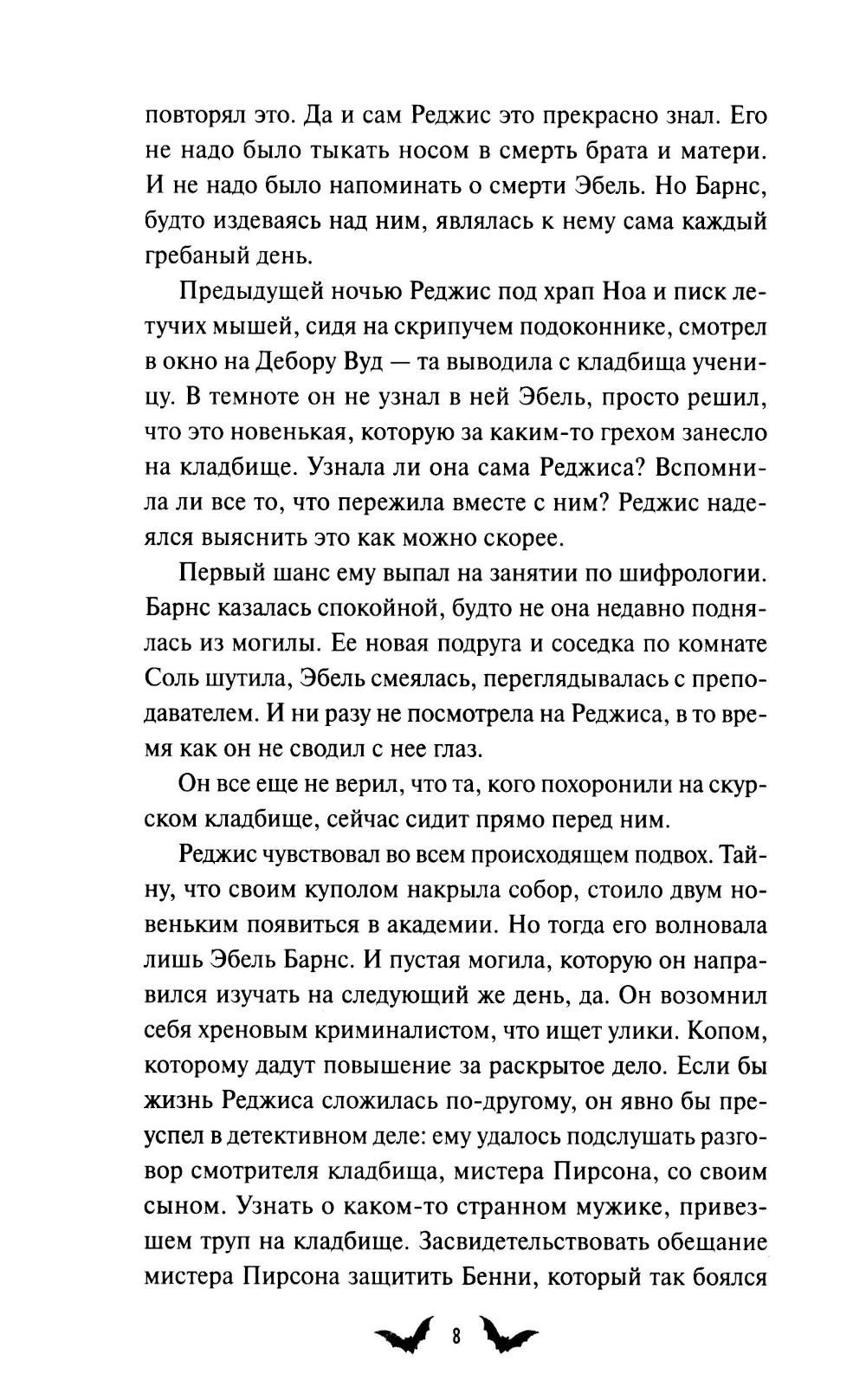 повторял это. Да и сам Реджис это прекрасно знал. Его не надо было тыкать носом в смерть брата и матери. И не надо было напоминать о смерти Эбель. Но Барнс, будто издеваясь над ним, являлась к нему сама каждый гребаный день.

Предыдущей ночью Реджис под храп Ноа и писк летучих мышей, сидя на скрипучем подоконнике, смотрел в окно на Дебору Вуд — та выводила с кладбища ученицу. В темноте он не узнал в ней Эбель, просто решил, что это новенькая, которую за каким-то грехом занесло на кладбище. Узнала ли она сама Реджиса? Вспомнила ли все то, что пережила вместе с ним? Реджис надеялся выяснить это как можно скорее.

Первый шанс ему выпал на занятии по шифрологии. Барнс казалась спокойной, будто не она недавно поднялась из могилы. Ее новая подруга и соседка по комнате Соль шутила, Эбель смеялась, переглядывалась с преподавателем. И ни разу не посмотрела на Реджиса, в то время как он не сводил с нее глаз.

Он все еще не верил, что та, кого похоронили на скурском кладбище, сейчас сидит прямо перед ним.

Реджис чувствовал во всем происходящем подвох. Тайну, что своим куполом накрыла собор, стоило двум новеньким появиться в академии. Но тогда его волновала лишь Эбель Барнс. И пустая могила, которую он направился изучать на следующий же день, да. Он возомнил себя хреновым криминалистом, что ищет улики. Копом, которому дадут повышение за раскрытое дело. Если бы жизнь Реджиса сложилась по-другому, он явно бы преуспел в детективном деле: ему удалось подслушать разговор смотрителя кладбища, мистера Пирсона, со своим сыном. Узнать о каком-то странном мужике, привезшем труп на кладбище. Засвидетельствовать обещание мистера Пирсона защитить Бенни, который так боялся

8